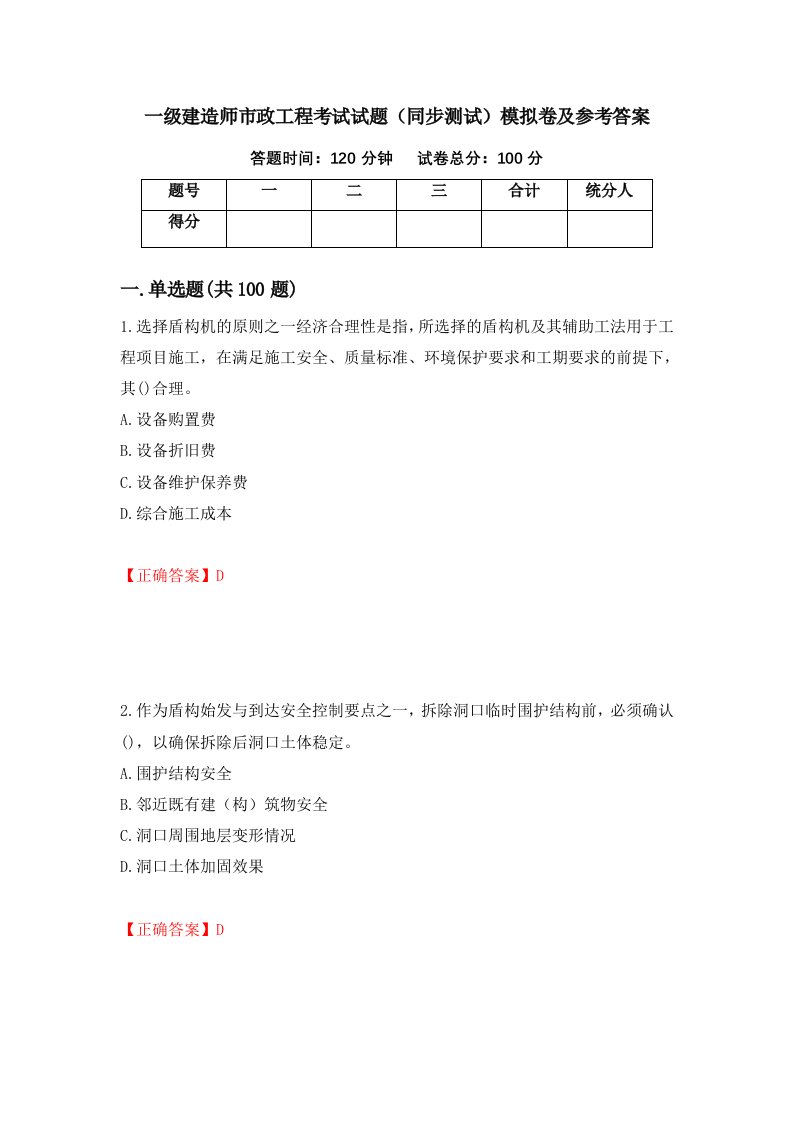 一级建造师市政工程考试试题（同步测试）模拟卷及参考答案

答题时间：120 分钟　　试卷总分：100 分

| 题号 | 一 | 二 | 三 | 合计 | 统分人 |
|---|---|---|---|---|---|
| 得分 | | | | | |

一.单选题(共 100 题)

1.选择盾构机的原则之一经济合理性是指，所选择的盾构机及其辅助工法用于工程项目施工，在满足施工安全、质量标准、环境保护要求和工期要求的前提下，其()合理。

A.设备购置费

B.设备折旧费

C.设备维护保养费

D.综合施工成本

【正确答案】D

2.作为盾构始发与到达安全控制要点之一，拆除洞口临时围护结构前，必须确认()，以确保拆除后洞口土体稳定。

A.围护结构安全

B.邻近既有建（构）筑物安全

C.洞口周围地层变形情况

D.洞口土体加固效果

【正确答案】D